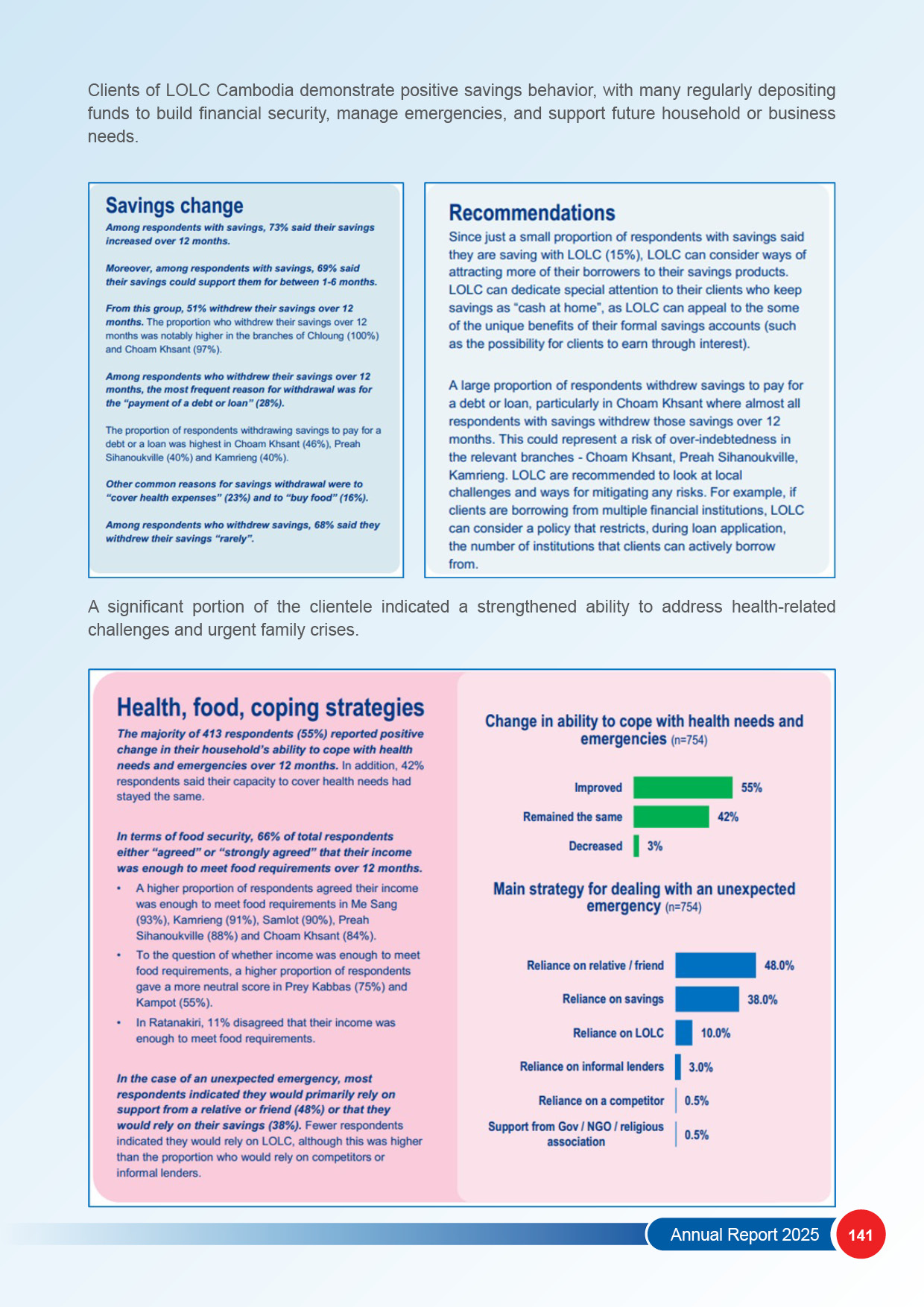 Clients of LOLC Cambodia demonstrate positive savings behavior, with many regularly depositing funds to build financial security, manage emergencies, and support future household or business needs.

Savings change

Among respondents with savings, 73% said their savings increased over 12 months.

Moreover, among respondents with savings, 69% said their savings could support them for between 1-6 months.

From this group, 51% withdrew their savings over 12 months. The proportion who withdrew their savings over 12 months was notably higher in the branches of Chloung (100%) and Choam Khsant (97%).

Among respondents who withdrew their savings over 12 months, the most frequent reason for withdrawal was for the "payment of a debt or loan" (28%).

The proportion of respondents withdrawing savings to pay for a debt or a loan was highest in Choam Khsant (46%), Preah Sihanoukville (40%) and Kamrieng (40%).

Other common reasons for savings withdrawal were to "cover health expenses" (23%) and to "buy food" (16%).

Among respondents who withdrew savings, 68% said they withdrew their savings "rarely".

Recommendations

Since just a small proportion of respondents with savings said they are saving with LOLC (15%), LOLC can consider ways of attracting more of their borrowers to their savings products. LOLC can dedicate special attention to their clients who keep savings as "cash at home", as LOLC can appeal to the some of the unique benefits of their formal savings accounts (such as the possibility for clients to earn through interest).

A large proportion of respondents withdrew savings to pay for a debt or loan, particularly in Choam Khsant where almost all respondents with savings withdrew those savings over 12 months. This could represent a risk of over-indebtedness in the relevant branches - Choam Khsant, Preah Sihanoukville, Kamrieng. LOLC are recommended to look at local challenges and ways for mitigating any risks. For example, if clients are borrowing from multiple financial institutions, LOLC can consider a policy that restricts, during loan application, the number of institutions that clients can actively borrow from.

A significant portion of the clientele indicated a strengthened ability to address health-related challenges and urgent family crises.

Health, food, coping strategies

The majority of 413 respondents (55%) reported positive change in their household's ability to cope with health needs and emergencies over 12 months. In addition, 42% respondents said their capacity to cover health needs had stayed the same.

In terms of food security, 66% of total respondents either "agreed" or "strongly agreed" that their income was enough to meet food requirements over 12 months.

• A higher proportion of respondents agreed their income was enough to meet food requirements in Me Sang (93%), Kamrieng (91%), Samlot (90%), Preah Sihanoukville (88%) and Choam Khsant (84%).
• To the question of whether income was enough to meet food requirements, a higher proportion of respondents gave a more neutral score in Prey Kabbas (75%) and Kampot (55%).
• In Ratanakiri, 11% disagreed that their income was enough to meet food requirements.

In the case of an unexpected emergency, most respondents indicated they would primarily rely on support from a relative or friend (48%) or that they would rely on their savings (38%). Fewer respondents indicated they would rely on LOLC, although this was higher than the proportion who would rely on competitors or informal lenders.

Change in ability to cope with health needs and emergencies (n=754)

Improved 55%
Remained the same 42%
Decreased 3%

Main strategy for dealing with an unexpected emergency (n=754)

Reliance on relative / friend 48.0%
Reliance on savings 38.0%
Reliance on LOLC 10.0%
Reliance on informal lenders 3.0%
Reliance on a competitor 0.5%
Support from Gov / NGO / religious association 0.5%

Annual Report 2025 141